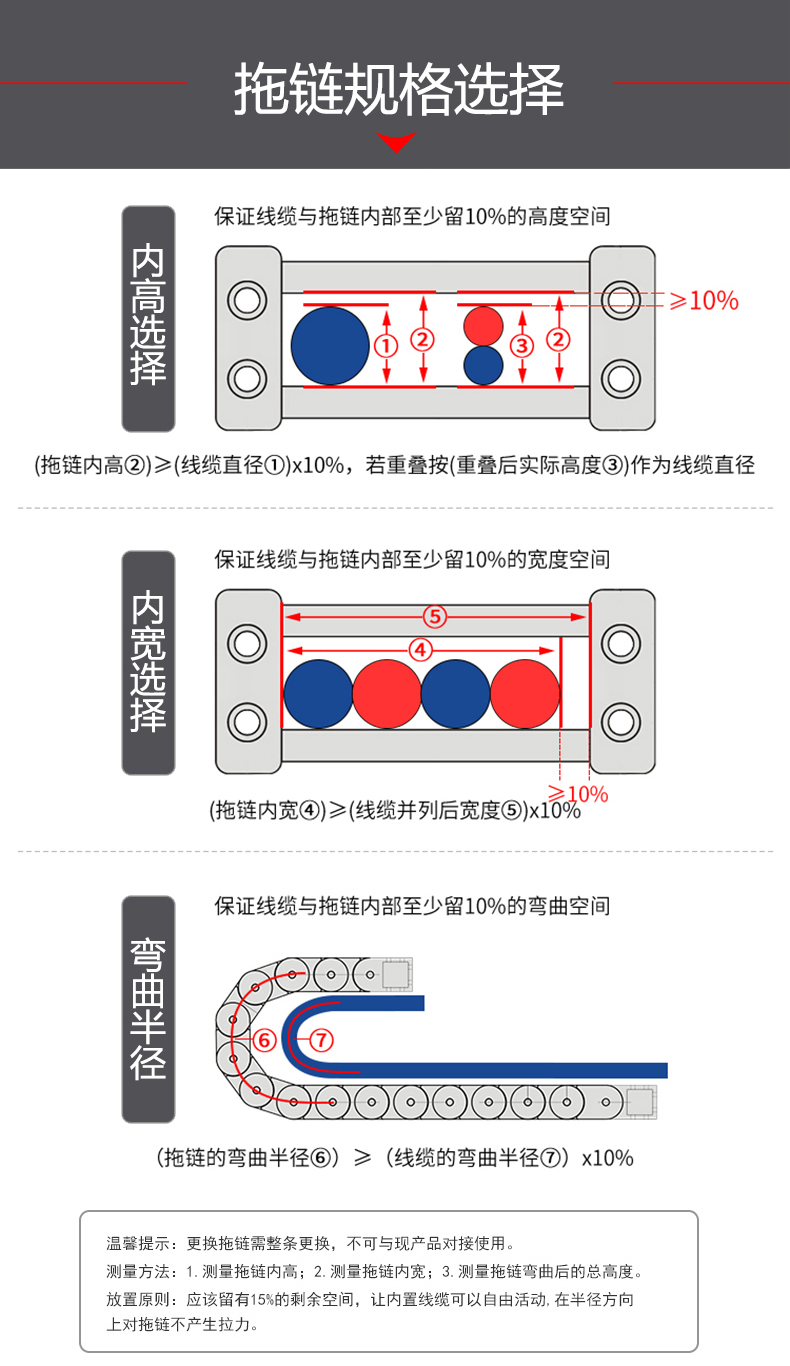 拖链规格选择

内高选择

保证线缆与拖链内部至少留10%的高度空间

①
②
③
②
≥10%

(拖链内高②)≥(线缆直径①)x10%，若重叠按(重叠后实际高度③)作为线缆直径

内宽选择

保证线缆与拖链内部至少留10%的宽度空间

⑤
④
≥10%

(拖链内宽④)≥(线缆并列后宽度⑤)x10%

弯曲半径

保证线缆与拖链内部至少留10%的弯曲空间

⑥
⑦

（拖链的弯曲半径⑥）≥（线缆的弯曲半径⑦）x10%

温馨提示：更换拖链需整条更换，不可与现产品对接使用。
测量方法：1. 测量拖链内高；2. 测量拖链内宽；3. 测量拖链弯曲后的总高度。
放置原则：应该留有15%的剩余空间，让内置线缆可以自由活动, 在半径方向上对拖链不产生拉力。